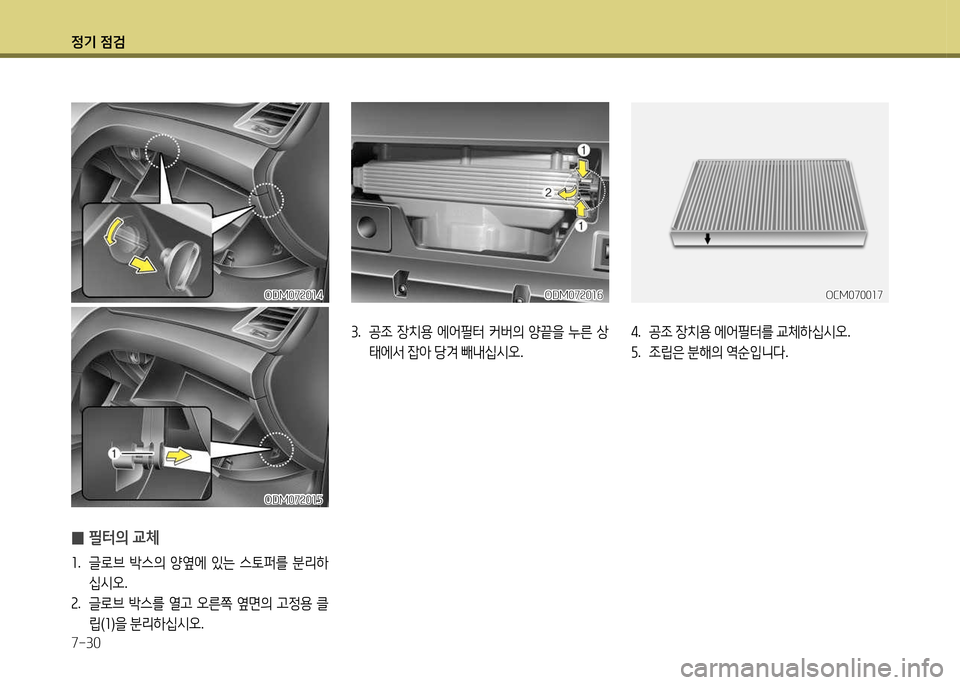 정기 점검

ODM072014

1

ODM072015

■ 필터의 교체

1. 글로브 박스의 양옆에 있는 스토퍼를 분리하십시오.

2. 글로브 박스를 열고 오른쪽 옆면의 고정용 클립(1)을 분리하십시오.

7-30

1

2

1

ODM072016

3. 공조 장치용 에어필터 커버의 양끝을 누른 상태에서 잡아 당겨 빼내십시오.

OCM070017

4. 공조 장치용 에어필터를 교체하십시오.

5. 조립은 분해의 역순입니다.

carmanualsonline.info